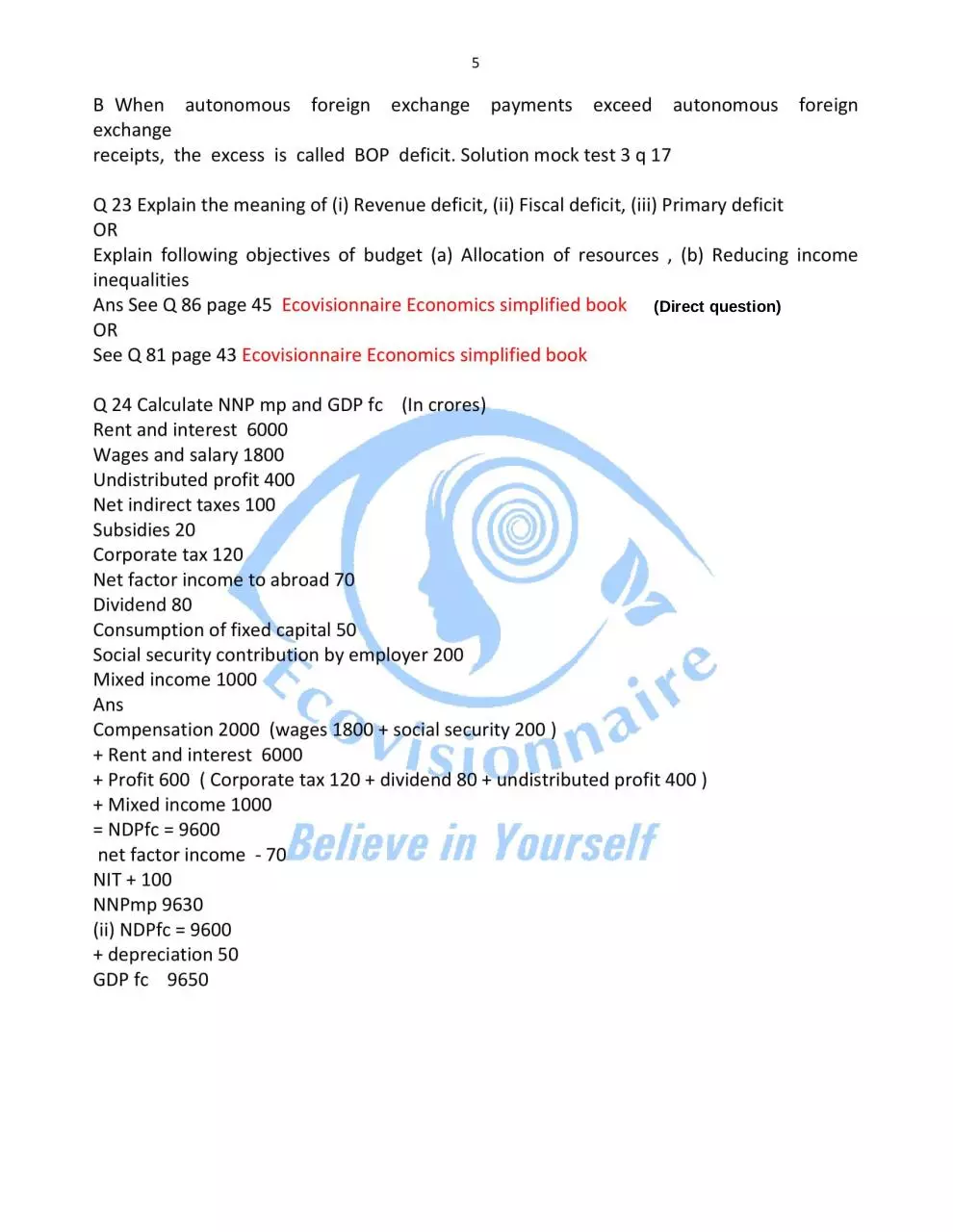 5

B When autonomous foreign exchange payments exceed autonomous foreign exchange
receipts, the excess is called BOP deficit. Solution mock test 3 q 17

Q 23 Explain the meaning of (i) Revenue deficit, (ii) Fiscal deficit, (iii) Primary deficit
OR
Explain following objectives of budget (a) Allocation of resources , (b) Reducing income inequalities
Ans See Q 86 page 45 Ecovisionnaire Economics simplified book (Direct question)
OR
See Q 81 page 43 Ecovisionnaire Economics simplified book

Q 24 Calculate NNP mp and GDP fc (In crores)
Rent and interest 6000
Wages and salary 1800
Undistributed profit 400
Net indirect taxes 100
Subsidies 20
Corporate tax 120
Net factor income to abroad 70
Dividend 80
Consumption of fixed capital 50
Social security contribution by employer 200
Mixed income 1000
Ans
Compensation 2000 (wages 1800 + social security 200 )
+ Rent and interest 6000
+ Profit 600 ( Corporate tax 120 + dividend 80 + undistributed profit 400 )
+ Mixed income 1000
= NDPfc = 9600
net factor income - 70
NIT + 100
NNPmp 9630
(ii) NDPfc = 9600
+ depreciation 50
GDP fc 9650

Ecovisionnaire
Believe in Yourself